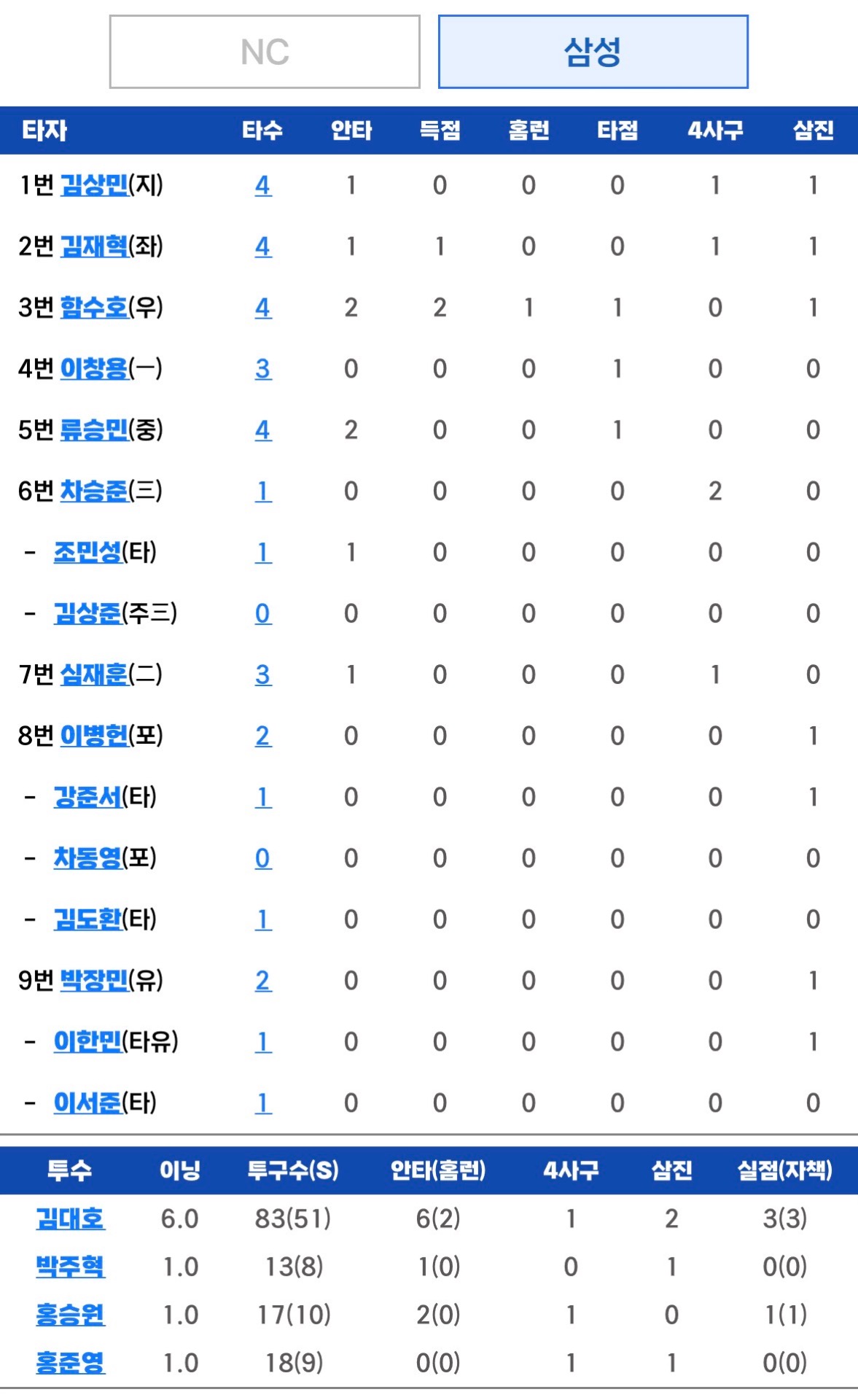 NC 삼성

| 타자 | 타수 | 안타 | 득점 | 홈런 | 타점 | 4사구 | 삼진 |
|---|---|---|---|---|---|---|---|
| 1번 김상민(지) | 4 | 1 | 0 | 0 | 0 | 1 | 1 |
| 2번 김재혁(좌) | 4 | 1 | 1 | 0 | 0 | 1 | 1 |
| 3번 함수호(우) | 4 | 2 | 2 | 1 | 1 | 0 | 1 |
| 4번 이창용(一) | 3 | 0 | 0 | 0 | 1 | 0 | 0 |
| 5번 류승민(중) | 4 | 2 | 0 | 0 | 1 | 0 | 0 |
| 6번 차승준(三) | 1 | 0 | 0 | 0 | 0 | 2 | 0 |
| - 조민성(타) | 1 | 1 | 0 | 0 | 0 | 0 | 0 |
| - 김상준(주三) | 0 | 0 | 0 | 0 | 0 | 0 | 0 |
| 7번 심재훈(二) | 3 | 1 | 0 | 0 | 0 | 1 | 0 |
| 8번 이병헌(포) | 2 | 0 | 0 | 0 | 0 | 0 | 1 |
| - 강준서(타) | 1 | 0 | 0 | 0 | 0 | 0 | 1 |
| - 차동영(포) | 0 | 0 | 0 | 0 | 0 | 0 | 0 |
| - 김도환(타) | 1 | 0 | 0 | 0 | 0 | 0 | 0 |
| 9번 박장민(유) | 2 | 0 | 0 | 0 | 0 | 0 | 1 |
| - 이한민(타유) | 1 | 0 | 0 | 0 | 0 | 0 | 1 |
| - 이서준(타) | 1 | 0 | 0 | 0 | 0 | 0 | 0 |

| 투수 | 이닝 | 투구수(S) | 안타(홈런) | 4사구 | 삼진 | 실점(자책) |
|---|---|---|---|---|---|---|
| 김대호 | 6.0 | 83(51) | 6(2) | 1 | 2 | 3(3) |
| 박주혁 | 1.0 | 13(8) | 1(0) | 0 | 1 | 0(0) |
| 홍승원 | 1.0 | 17(10) | 2(0) | 1 | 0 | 1(1) |
| 홍준영 | 1.0 | 18(9) | 0(0) | 1 | 1 | 0(0) |